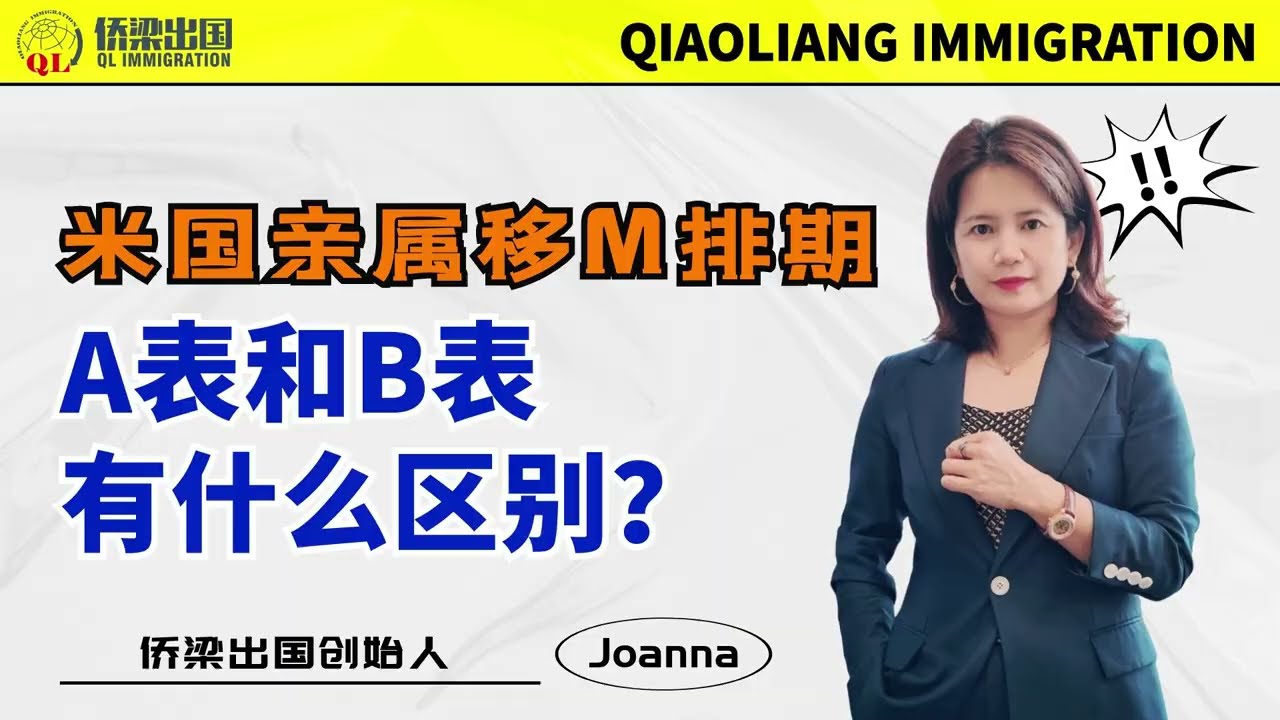 QIAOLIANG IMMIGRATION
QL
侨梁出国
QL IMMIGRATION
QIAOLIANG IMMIGRATION

!!

米国亲属移M排期

A表和B表
有什么区别?

侨梁出国创始人
Joanna